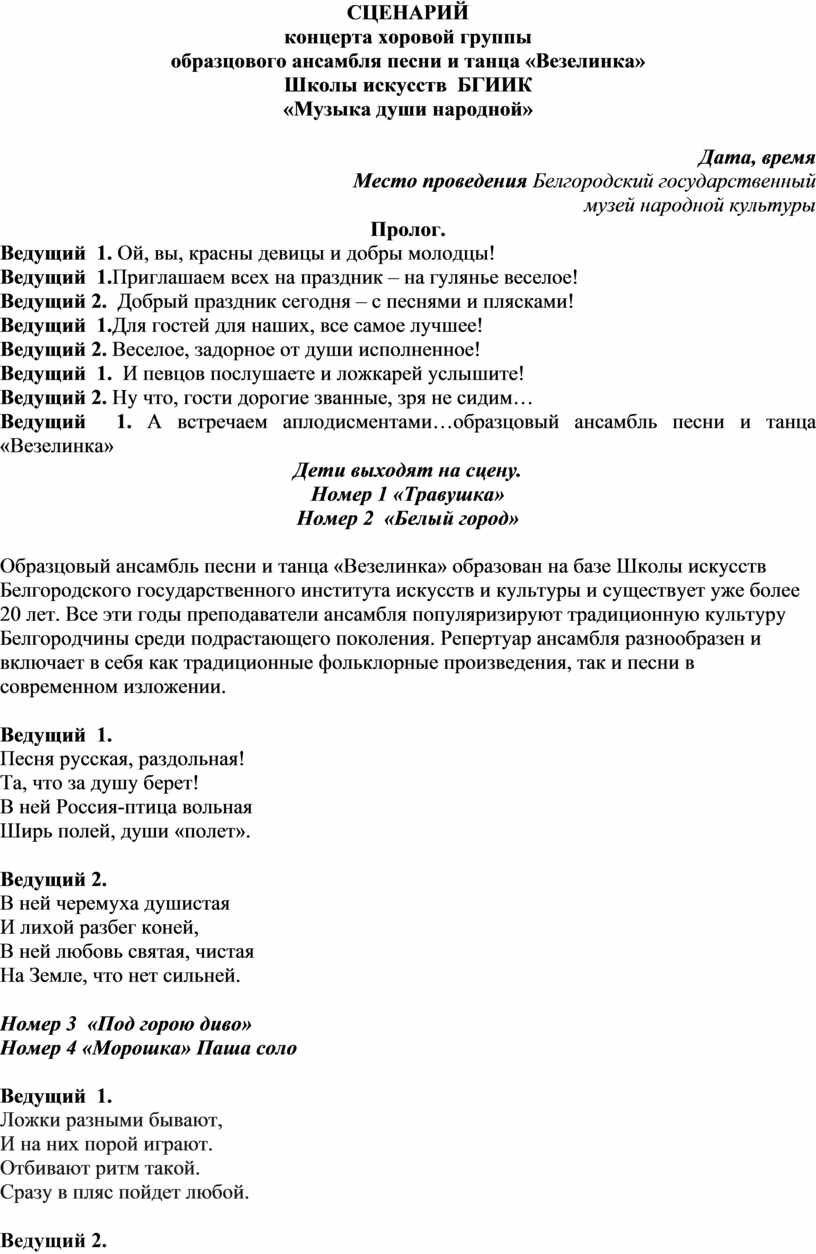 СЦЕНАРИЙ
концерта хоровой группы
образцового ансамбля песни и танца «Везелинка»
Школы искусств БГИИК
«Музыка души народной»

Дата, время
Место проведения Белгородский государственный музей народной культуры

Пролог.
Ведущий 1. Ой, вы, красны девицы и добры молодцы!
Ведущий 1.Приглашаем всех на праздник – на гулянье веселое!
Ведущий 2. Добрый праздник сегодня – с песнями и плясками!
Ведущий 1.Для гостей для наших, все самое лучшее!
Ведущий 2. Веселое, задорное от души исполненное!
Ведущий 1. И певцов послушаете и ложкарей услышите!
Ведущий 2. Ну что, гости дорогие званные, зря не сидим…
Ведущий 1. А встречаем аплодисментами…образцовый ансамбль песни и танца «Везелинка»

Дети выходят на сцену.
Номер 1 «Травушка»
Номер 2 «Белый город»

Образцовый ансамбль песни и танца «Везелинка» образован на базе Школы искусств Белгородского государственного института искусств и культуры и существует уже более 20 лет. Все эти годы преподаватели ансамбля популяризируют традиционную культуру Белгородчины среди подрастающего поколения. Репертуар ансамбля разнообразен и включает в себя как традиционные фольклорные произведения, так и песни в современном изложении.

Ведущий 1.
Песня русская, раздольная!
Та, что за душу берет!
В ней Россия-птица вольная
Ширь полей, души «полет».

Ведущий 2.
В ней черемуха душистая
И лихой разбег коней,
В ней любовь святая, чистая
На Земле, что нет сильней.

Номер 3 «Под горою диво»
Номер 4 «Морошка» Паша соло

Ведущий 1.
Ложки разными бывают,
И на них порой играют.
Отбивают ритм такой.
Сразу в пляс пойдет любой.

Ведущий 2.